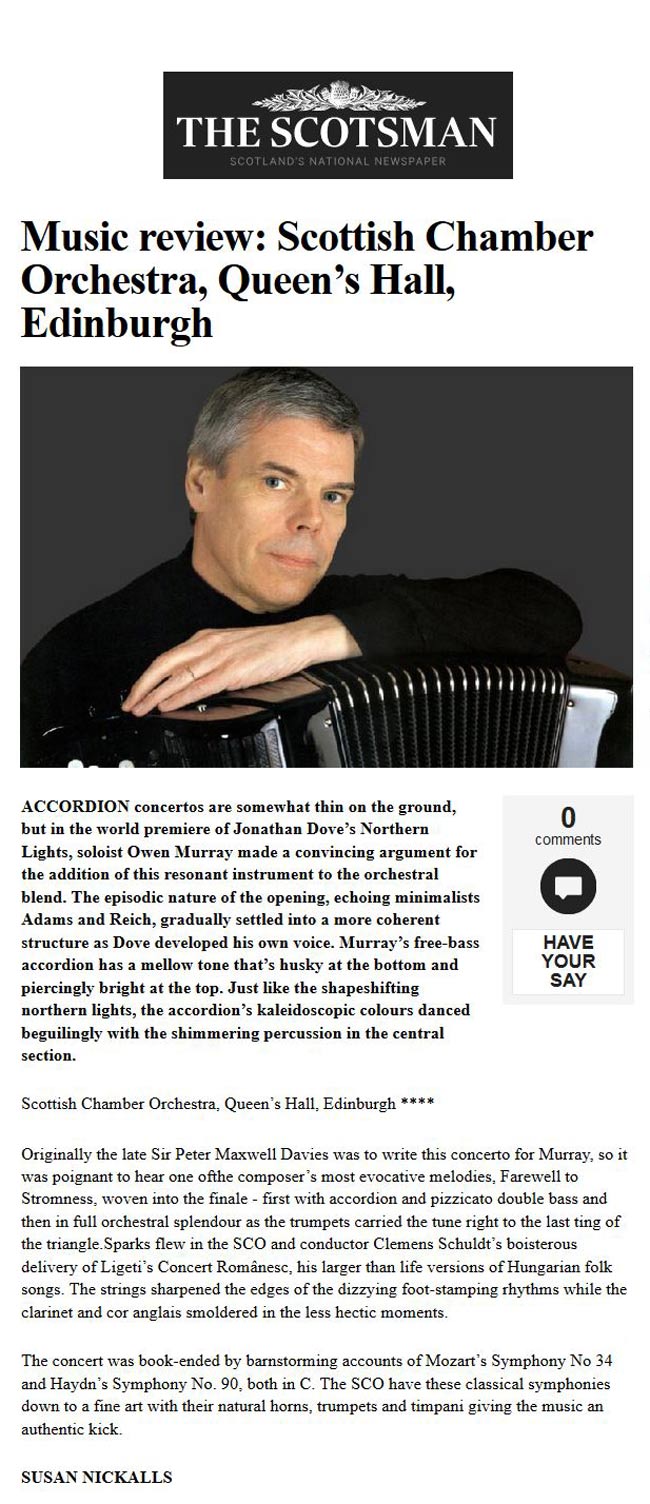 THE SCOTSMAN
SCOTLAND'S NATIONAL NEWSPAPER

Music review: Scottish Chamber Orchestra, Queen's Hall, Edinburgh

ACCORDION concertos are somewhat thin on the ground, but in the world premiere of Jonathan Dove's Northern Lights, soloist Owen Murray made a convincing argument for the addition of this resonant instrument to the orchestral blend. The episodic nature of the opening, echoing minimalists Adams and Reich, gradually settled into a more coherent structure as Dove developed his own voice. Murray's free-bass accordion has a mellow tone that's husky at the bottom and piercingly bright at the top. Just like the shapeshifting northern lights, the accordion's kaleidoscopic colours danced beguilingly with the shimmering percussion in the central section.

0
comments

HAVE
YOUR
SAY

Scottish Chamber Orchestra, Queen's Hall, Edinburgh ****

Originally the late Sir Peter Maxwell Davies was to write this concerto for Murray, so it was poignant to hear one ofthe composer's most evocative melodies, Farewell to Stromness, woven into the finale - first with accordion and pizzicato double bass and then in full orchestral splendour as the trumpets carried the tune right to the last ting of the triangle.Sparks flew in the SCO and conductor Clemens Schuldt's boisterous delivery of Ligeti's Concert Românesc, his larger than life versions of Hungarian folk songs. The strings sharpened the edges of the dizzying foot-stamping rhythms while the clarinet and cor anglais smoldered in the less hectic moments.

The concert was book-ended by barnstorming accounts of Mozart's Symphony No 34 and Haydn's Symphony No. 90, both in C. The SCO have these classical symphonies down to a fine art with their natural horns, trumpets and timpani giving the music an authentic kick.

SUSAN NICKALLS